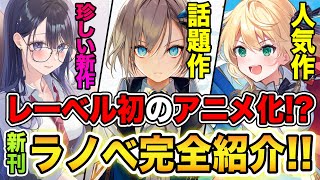 珍しい新作

話題作

人気作

レーベル初のアニメ化!?

新刊

ラノベ完全紹介!!